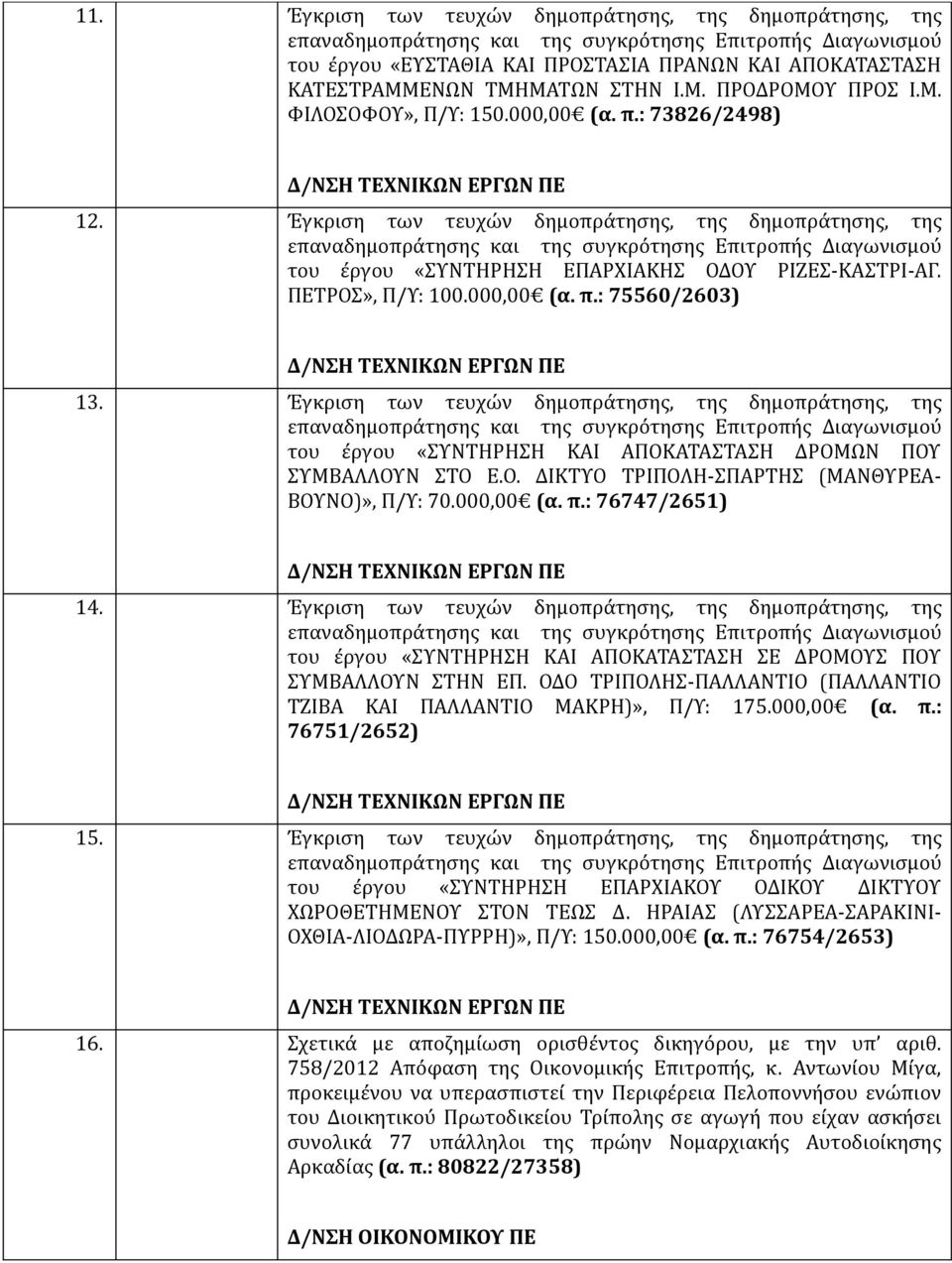 11. Έγκριση των τευχών δημοπράτησης, της δημοπράτησης, της επαναδημοπράτησης και της συγκρότησης Επιτροπής Διαγωνισμού του έργου «ΕΥΣΤΑΘΙΑ ΚΑΙ ΠΡΟΣΤΑΣΙΑ ΠΡΑΝΩΝ ΚΑΙ ΑΠΟΚΑΤΑΣΤΑΣΗ ΚΑΤΕΣΤΡΑΜΜΕΝΩΝ ΤΜΗΜΑΤΩΝ ΣΤΗΝ Ι.Μ. ΠΡΟΔΡΟΜΟΥ ΠΡΟΣ Ι.Μ. ΦΙΛΟΣΟΦΟΥ», Π/Υ: 150.000,00€ (α. π.: 73826/2498)

Δ/ΝΣΗ ΤΕΧΝΙΚΩΝ ΕΡΓΩΝ ΠΕ

12. Έγκριση των τευχών δημοπράτησης, της δημοπράτησης, της επαναδημοπράτησης και της συγκρότησης Επιτροπής Διαγωνισμού του έργου «ΣΥΝΤΗΡΗΣΗ ΕΠΑΡΧΙΑΚΗΣ ΟΔΟΥ ΡΙΖΕΣ-ΚΑΣΤΡΙ-ΑΓ. ΠΕΤΡΟΣ», Π/Υ: 100.000,00€ (α. π.: 75560/2603)

Δ/ΝΣΗ ΤΕΧΝΙΚΩΝ ΕΡΓΩΝ ΠΕ

13. Έγκριση των τευχών δημοπράτησης, της δημοπράτησης, της επαναδημοπράτησης και της συγκρότησης Επιτροπής Διαγωνισμού του έργου «ΣΥΝΤΗΡΗΣΗ ΚΑΙ ΑΠΟΚΑΤΑΣΤΑΣΗ ΔΡΟΜΩΝ ΠΟΥ ΣΥΜΒΑΛΛΟΥΝ ΣΤΟ Ε.Ο. ΔΙΚΤΥΟ ΤΡΙΠΟΛΗ-ΣΠΑΡΤΗΣ (ΜΑΝΘΥΡΕΑ-ΒΟΥΝΟ)», Π/Υ: 70.000,00€ (α. π.: 76747/2651)

Δ/ΝΣΗ ΤΕΧΝΙΚΩΝ ΕΡΓΩΝ ΠΕ

14. Έγκριση των τευχών δημοπράτησης, της δημοπράτησης, της επαναδημοπράτησης και της συγκρότησης Επιτροπής Διαγωνισμού του έργου «ΣΥΝΤΗΡΗΣΗ ΚΑΙ ΑΠΟΚΑΤΑΣΤΑΣΗ ΣΕ ΔΡΟΜΟΥΣ ΠΟΥ ΣΥΜΒΑΛΛΟΥΝ ΣΤΗΝ ΕΠ. ΟΔΟ ΤΡΙΠΟΛΗΣ-ΠΑΛΛΑΝΤΙΟ (ΠΑΛΛΑΝΤΙΟ ΤΖΙΒΑ ΚΑΙ ΠΑΛΛΑΝΤΙΟ ΜΑΚΡΗ)», Π/Υ: 175.000,00€ (α. π.: 76751/2652)

Δ/ΝΣΗ ΤΕΧΝΙΚΩΝ ΕΡΓΩΝ ΠΕ

15. Έγκριση των τευχών δημοπράτησης, της δημοπράτησης, της επαναδημοπράτησης και της συγκρότησης Επιτροπής Διαγωνισμού του έργου «ΣΥΝΤΗΡΗΣΗ ΕΠΑΡΧΙΑΚΟΥ ΟΔΙΚΟΥ ΔΙΚΤΥΟΥ ΧΩΡΟΘΕΤΗΜΕΝΟΥ ΣΤΟΝ ΤΕΩΣ Δ. ΗΡΑΙΑΣ (ΛΥΣΣΑΡΕΑ-ΣΑΡΑΚΙΝΙ-ΟΧΘΙΑ-ΛΙΟΔΩΡΑ-ΠΥΡΡΗ)», Π/Υ: 150.000,00€ (α. π.: 76754/2653)

Δ/ΝΣΗ ΤΕΧΝΙΚΩΝ ΕΡΓΩΝ ΠΕ

16. Σχετικά με αποζημίωση ορισθέντος δικηγόρου, με την υπ' αριθ. 758/2012 Απόφαση της Οικονομικής Επιτροπής, κ. Αντωνίου Μίγα, προκειμένου να υπερασπιστεί την Περιφέρεια Πελοποννήσου ενώπιον του Διοικητικού Πρωτοδικείου Τρίπολης σε αγωγή που είχαν ασκήσει συνολικά 77 υπάλληλοι της πρώην Νομαρχιακής Αυτοδιοίκησης Αρκαδίας (α. π.: 80822/27358)

Δ/ΝΣΗ ΟΙΚΟΝΟΜΙΚΟΥ ΠΕ